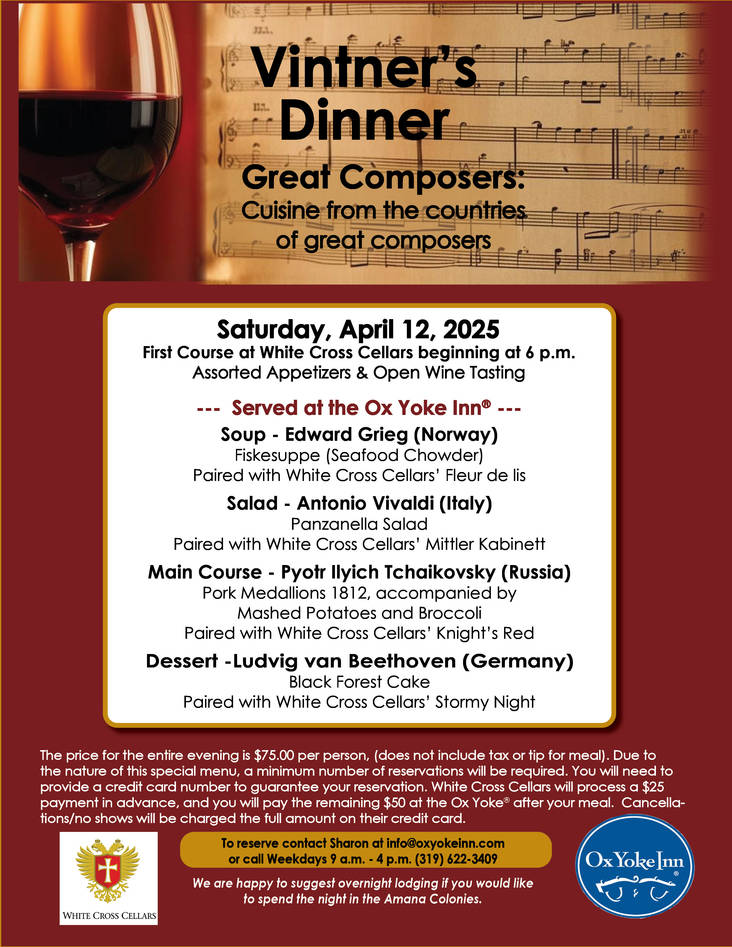 Vintner's Dinner

Great Composers:
Cuisine from the countries of great composers

Saturday, April 12, 2025
First Course at White Cross Cellars beginning at 6 p.m.
Assorted Appetizers & Open Wine Tasting

--- Served at the Ox Yoke Inn® ---

Soup - Edward Grieg (Norway)
Fiskesuppe (Seafood Chowder)
Paired with White Cross Cellars' Fleur de lis

Salad - Antonio Vivaldi (Italy)
Panzanella Salad
Paired with White Cross Cellars' Mittler Kabinett

Main Course - Pyotr Ilyich Tchaikovsky (Russia)
Pork Medallions 1812, accompanied by
Mashed Potatoes and Broccoli
Paired with White Cross Cellars' Knight's Red

Dessert -Ludvig van Beethoven (Germany)
Black Forest Cake
Paired with White Cross Cellars' Stormy Night

The price for the entire evening is $75.00 per person, (does not include tax or tip for meal). Due to the nature of this special menu, a minimum number of reservations will be required. You will need to provide a credit card number to guarantee your reservation. White Cross Cellars will process a $25 payment in advance, and you will pay the remaining $50 at the Ox Yoke® after your meal. Cancellations/no shows will be charged the full amount on their credit card.

WHITE CROSS CELLARS

To reserve contact Sharon at info@oxyokeinn.com
or call Weekdays 9 a.m. - 4 p.m. (319) 622-3409

We are happy to suggest overnight lodging if you would like to spend the night in the Amana Colonies.

Ox Yoke Inn®